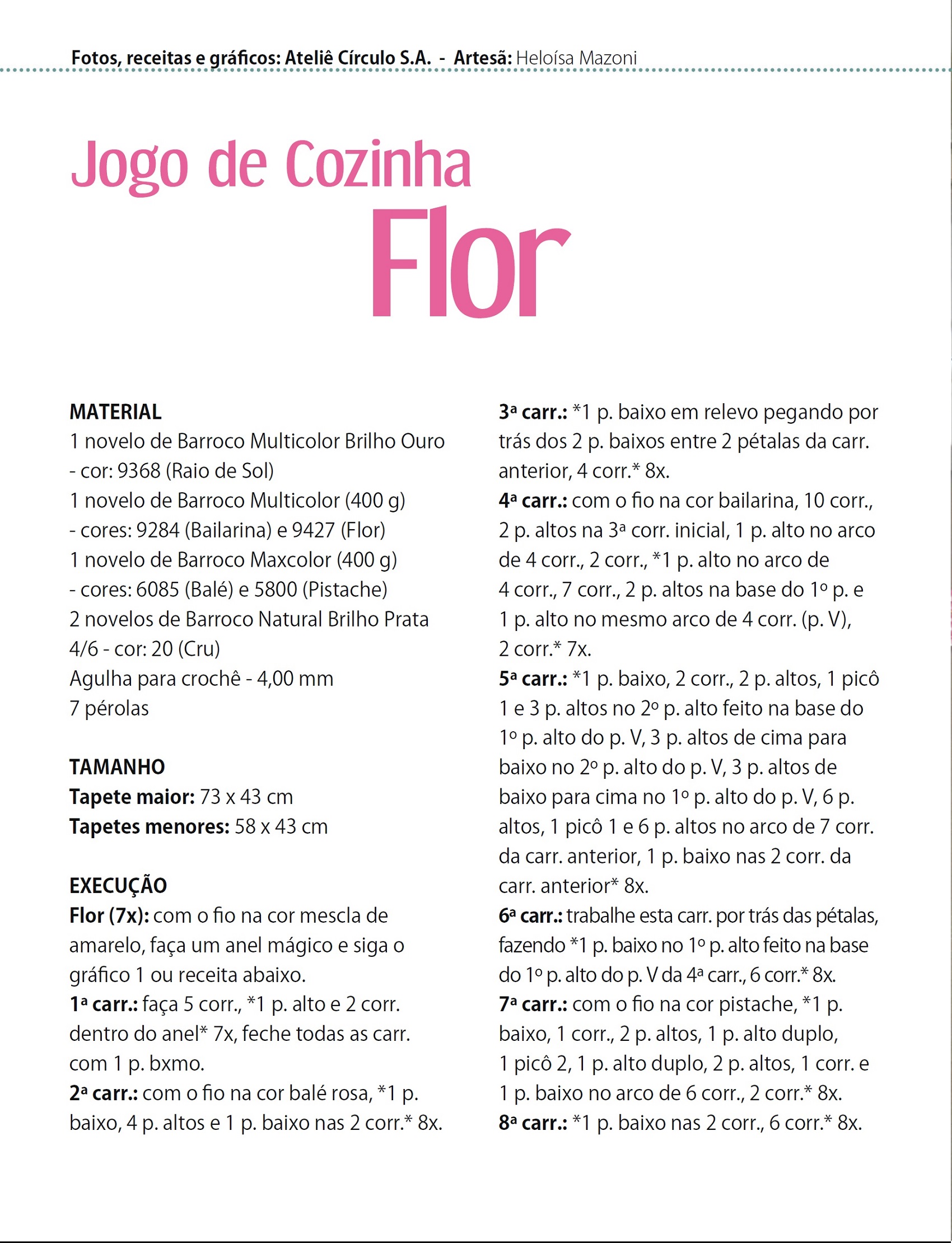 Fotos, receitas e gráficos: Ateliê Círculo S.A. - Artesã: Heloísa Mazoni

Jogo de Cozinha
Flor

MATERIAL
1 novelo de Barroco Multicolor Brilho Ouro - cor: 9368 (Raio de Sol)
1 novelo de Barroco Multicolor (400 g) - cores: 9284 (Bailarina) e 9427 (Flor)
1 novelo de Barroco Maxcolor (400 g) - cores: 6085 (Balé) e 5800 (Pistache)
2 novelos de Barroco Natural Brilho Prata 4/6 - cor: 20 (Cru)
Agulha para crochê - 4,00 mm
7 pérolas

TAMANHO
Tapete maior: 73 x 43 cm
Tapetes menores: 58 x 43 cm

EXECUÇÃO
Flor (7x): com o fio na cor mescla de amarelo, faça um anel mágico e siga o gráfico 1 ou receita abaixo.
1ª carr.: faça 5 corr., *1 p. alto e 2 corr. dentro do anel* 7x, feche todas as carr. com 1 p. bxmo.
2ª carr.: com o fio na cor balé rosa, *1 p. baixo, 4 p. altos e 1 p. baixo nas 2 corr.* 8x.
3ª carr.: *1 p. baixo em relevo pegando por trás dos 2 p. baixos entre 2 pétalas da carr. anterior, 4 corr.* 8x.
4ª carr.: com o fio na cor bailarina, 10 corr., 2 p. altos na 3ª corr. inicial, 1 p. alto no arco de 4 corr., 2 corr., *1 p. alto no arco de 4 corr., 7 corr., 2 p. altos na base do 1º p. e 1 p. alto no mesmo arco de 4 corr. (p. V), 2 corr.* 7x.
5ª carr.: *1 p. baixo, 2 corr., 2 p. altos, 1 picô 1 e 3 p. altos no 2º p. alto feito na base do 1º p. alto do p. V, 3 p. altos de cima para baixo no 2º p. alto do p. V, 3 p. altos de baixo para cima no 1º p. alto do p. V, 6 p. altos, 1 picô 1 e 6 p. altos no arco de 7 corr. da carr. anterior, 1 p. baixo nas 2 corr. da carr. anterior* 8x.
6ª carr.: trabalhe esta carr. por trás das pétalas, fazendo *1 p. baixo no 1º p. alto feito na base do 1º p. alto do p. V da 4ª carr., 6 corr.* 8x.
7ª carr.: com o fio na cor pistache, *1 p. baixo, 1 corr., 2 p. altos, 1 p. alto duplo, 1 picô 2, 1 p. alto duplo, 2 p. altos, 1 corr. e 1 p. baixo no arco de 6 corr., 2 corr.* 8x.
8ª carr.: *1 p. baixo nas 2 corr., 6 corr.* 8x.